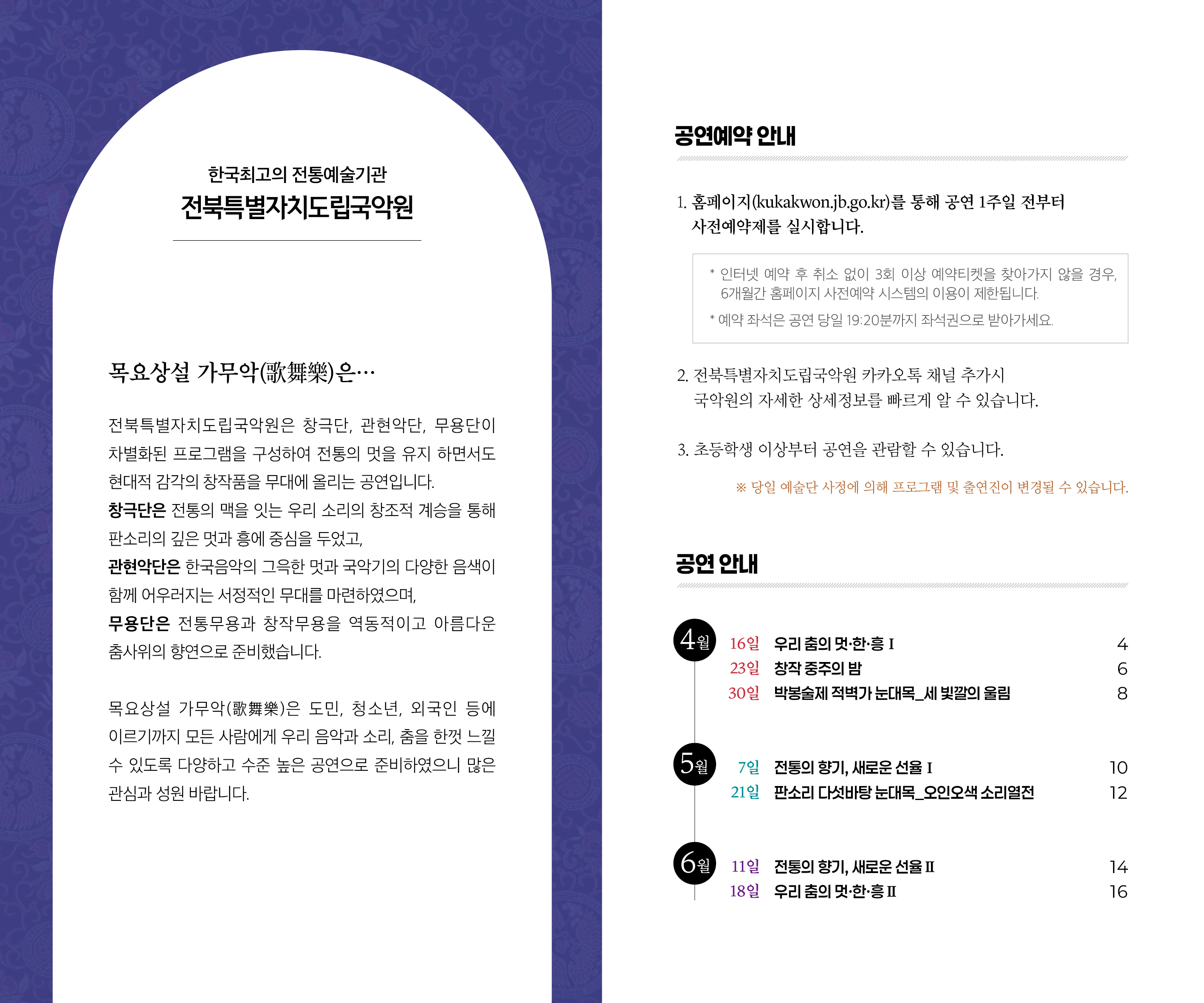 한국최고의 전통예술기관
전북특별자치도립국악원

목요상설 가무악(歌舞樂)은…

전북특별자치도립국악원은 창극단, 관현악단, 무용단이 차별화된 프로그램을 구성하여 전통의 멋을 유지 하면서도 현대적 감각의 창작품을 무대에 올리는 공연입니다.
창극단은 전통의 맥을 잇는 우리 소리의 창조적 계승을 통해 판소리의 깊은 멋과 흥에 중심을 두었고,
관현악단은 한국음악의 그윽한 멋과 국악기의 다양한 음색이 함께 어우러지는 서정적인 무대를 마련하였으며,
무용단은 전통무용과 창작무용을 역동적이고 아름다운 춤사위의 향연으로 준비했습니다.

목요상설 가무악(歌舞樂)은 도민, 청소년, 외국인 등에 이르기까지 모든 사람에게 우리 음악과 소리, 춤을 한껏 느낄 수 있도록 다양하고 수준 높은 공연으로 준비하였으니 많은 관심과 성원 바랍니다.

공연예약 안내

1. 홈페이지(kukakwon.jb.go.kr)를 통해 공연 1주일 전부터 사전예약제를 실시합니다.

* 인터넷 예약 후 취소 없이 3회 이상 예약티켓을 찾아가지 않을 경우, 6개월간 홈페이지 사전예약 시스템의 이용이 제한됩니다.
* 예약 좌석은 공연 당일 19:20분까지 좌석권으로 받아가세요.

2. 전북특별자치도립국악원 카카오톡 채널 추가시 국악원의 자세한 상세정보를 빠르게 알 수 있습니다.

3. 초등학생 이상부터 공연을 관람할 수 있습니다.

※ 당일 예술단 사정에 의해 프로그램 및 출연진이 변경될 수 있습니다.

공연 안내

4월
16일 우리 춤의 멋·한·흥 I 4
23일 창작 중주의 밤 6
30일 박봉술제 적벽가 눈대목_세 빛깔의 울림 8

5월
7일 전통의 향기, 새로운 선율 I 10
21일 판소리 다섯바탕 눈대목_오인오색 소리열전 12

6월
11일 전통의 향기, 새로운 선율 II 14
18일 우리 춤의 멋·한·흥 II 16